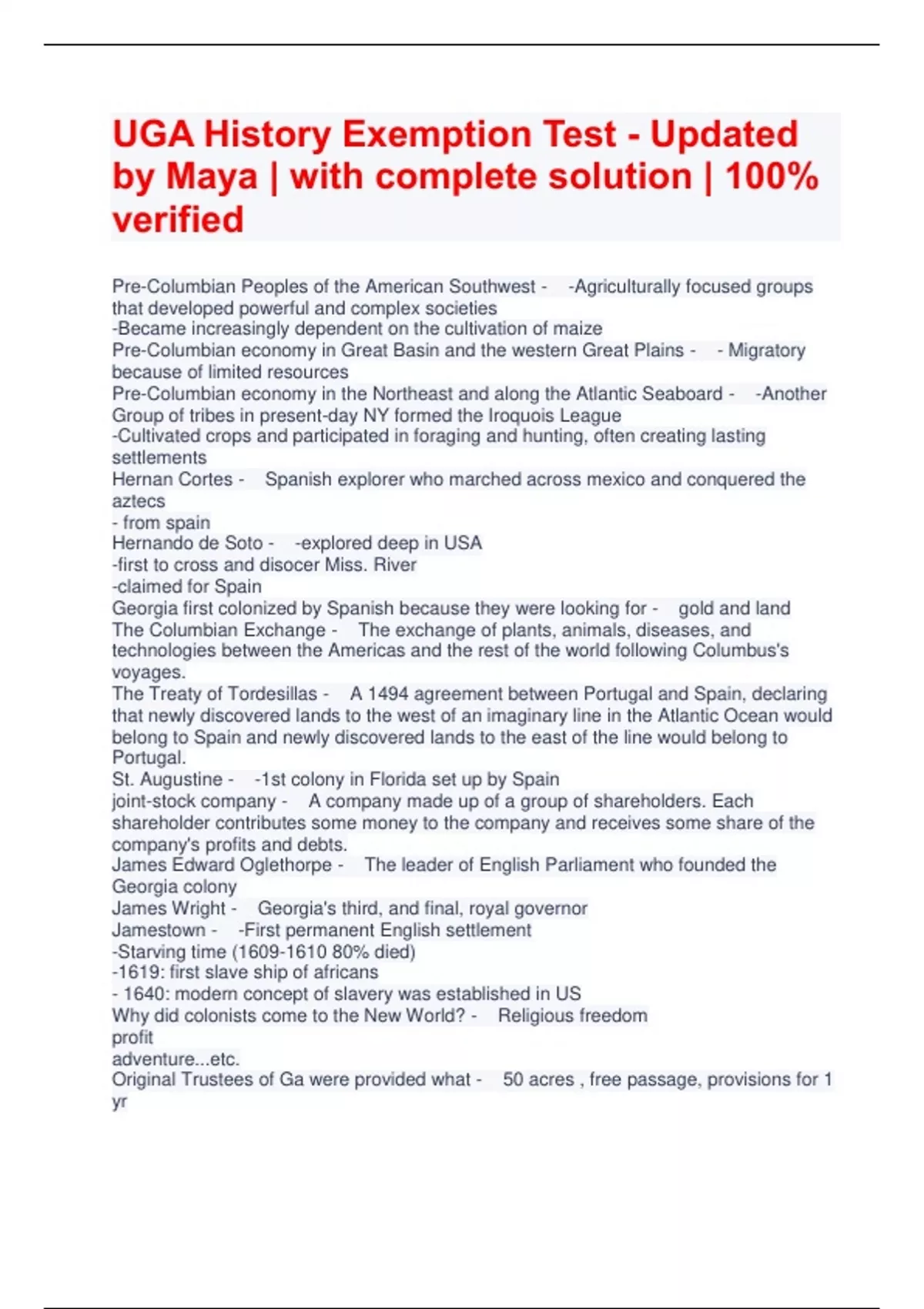 UGA History Exemption Test - Updated by Maya | with complete solution | 100% verified

Pre-Columbian Peoples of the American Southwest - -Agriculturally focused groups that developed powerful and complex societies
-Became increasingly dependent on the cultivation of maize
Pre-Columbian economy in Great Basin and the western Great Plains - - Migratory because of limited resources
Pre-Columbian economy in the Northeast and along the Atlantic Seaboard - -Another Group of tribes in present-day NY formed the Iroquois League
-Cultivated crops and participated in foraging and hunting, often creating lasting settlements
Hernan Cortes - Spanish explorer who marched across mexico and conquered the aztecs
- from spain
Hernando de Soto - -explored deep in USA
-first to cross and disocer Miss. River
-claimed for Spain
Georgia first colonized by Spanish because they were looking for - gold and land
The Columbian Exchange - The exchange of plants, animals, diseases, and technologies between the Americas and the rest of the world following Columbus's voyages.
The Treaty of Tordesillas - A 1494 agreement between Portugal and Spain, declaring that newly discovered lands to the west of an imaginary line in the Atlantic Ocean would belong to Spain and newly discovered lands to the east of the line would belong to Portugal.
St. Augustine - -1st colony in Florida set up by Spain
joint-stock company - A company made up of a group of shareholders. Each shareholder contributes some money to the company and receives some share of the company's profits and debts.
James Edward Oglethorpe - The leader of English Parliament who founded the Georgia colony
James Wright - Georgia's third, and final, royal governor
Jamestown - -First permanent English settlement
-Starving time (1609-1610 80% died)
-1619: first slave ship of africans
- 1640: modern concept of slavery was established in US
Why did colonists come to the New World? - Religious freedom
profit
adventure...etc.
Original Trustees of Ga were provided what - 50 acres , free passage, provisions for 1 yr